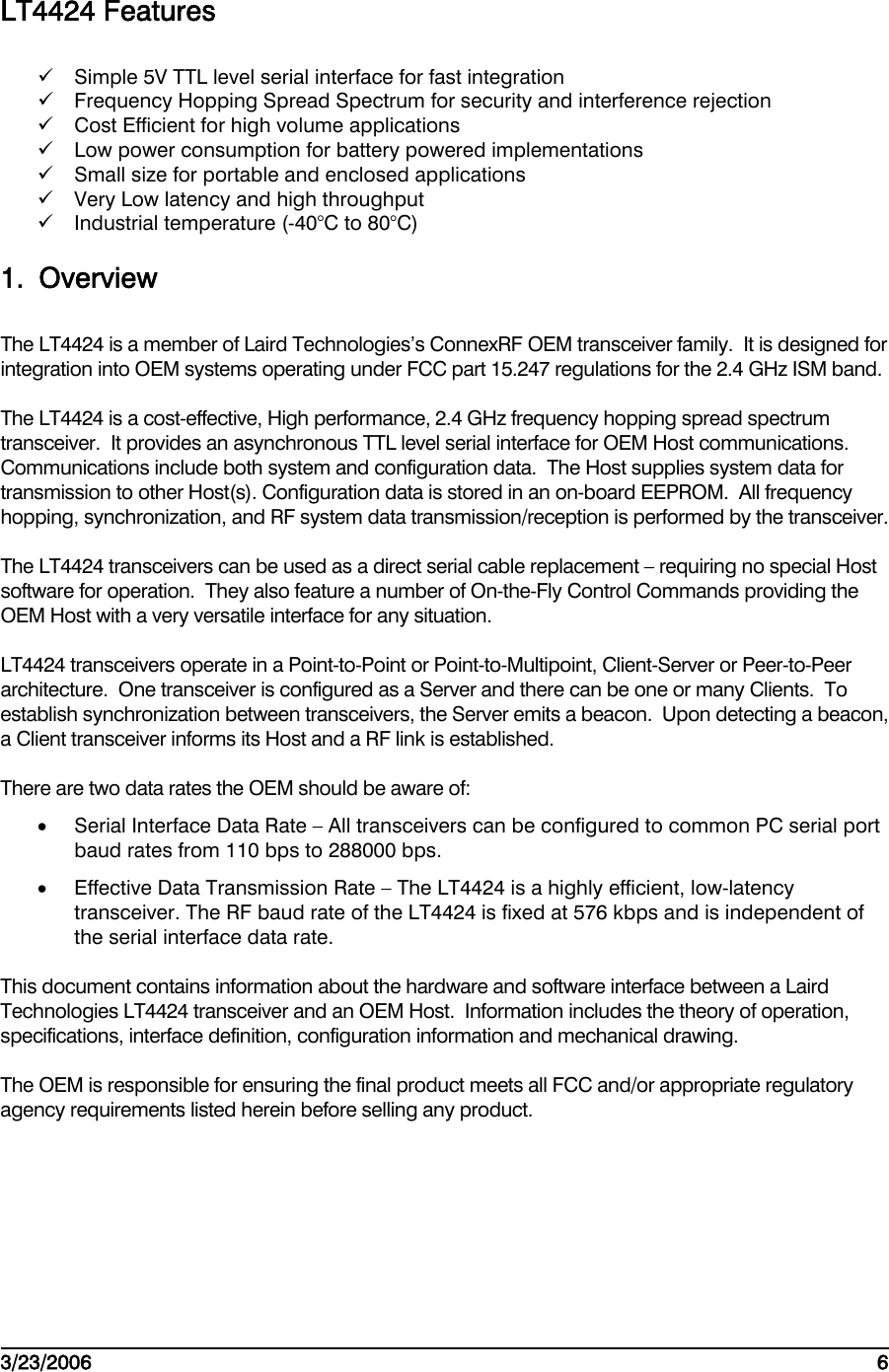 LT4424 Features

✓ Simple 5V TTL level serial interface for fast integration
✓ Frequency Hopping Spread Spectrum for security and interference rejection
✓ Cost Efficient for high volume applications
✓ Low power consumption for battery powered implementations
✓ Small size for portable and enclosed applications
✓ Very Low latency and high throughput
✓ Industrial temperature (-40°C to 80°C)

1. Overview

The LT4424 is a member of Laird Technologies's ConnexRF OEM transceiver family. It is designed for integration into OEM systems operating under FCC part 15.247 regulations for the 2.4 GHz ISM band.

The LT4424 is a cost-effective, High performance, 2.4 GHz frequency hopping spread spectrum transceiver. It provides an asynchronous TTL level serial interface for OEM Host communications. Communications include both system and configuration data. The Host supplies system data for transmission to other Host(s). Configuration data is stored in an on-board EEPROM. All frequency hopping, synchronization, and RF system data transmission/reception is performed by the transceiver.

The LT4424 transceivers can be used as a direct serial cable replacement – requiring no special Host software for operation. They also feature a number of On-the-Fly Control Commands providing the OEM Host with a very versatile interface for any situation.

LT4424 transceivers operate in a Point-to-Point or Point-to-Multipoint, Client-Server or Peer-to-Peer architecture. One transceiver is configured as a Server and there can be one or many Clients. To establish synchronization between transceivers, the Server emits a beacon. Upon detecting a beacon, a Client transceiver informs its Host and a RF link is established.

There are two data rates the OEM should be aware of:

• Serial Interface Data Rate – All transceivers can be configured to common PC serial port baud rates from 110 bps to 288000 bps.

• Effective Data Transmission Rate – The LT4424 is a highly efficient, low-latency transceiver. The RF baud rate of the LT4424 is fixed at 576 kbps and is independent of the serial interface data rate.

This document contains information about the hardware and software interface between a Laird Technologies LT4424 transceiver and an OEM Host. Information includes the theory of operation, specifications, interface definition, configuration information and mechanical drawing.

The OEM is responsible for ensuring the final product meets all FCC and/or appropriate regulatory agency requirements listed herein before selling any product.

3/23/2006 6